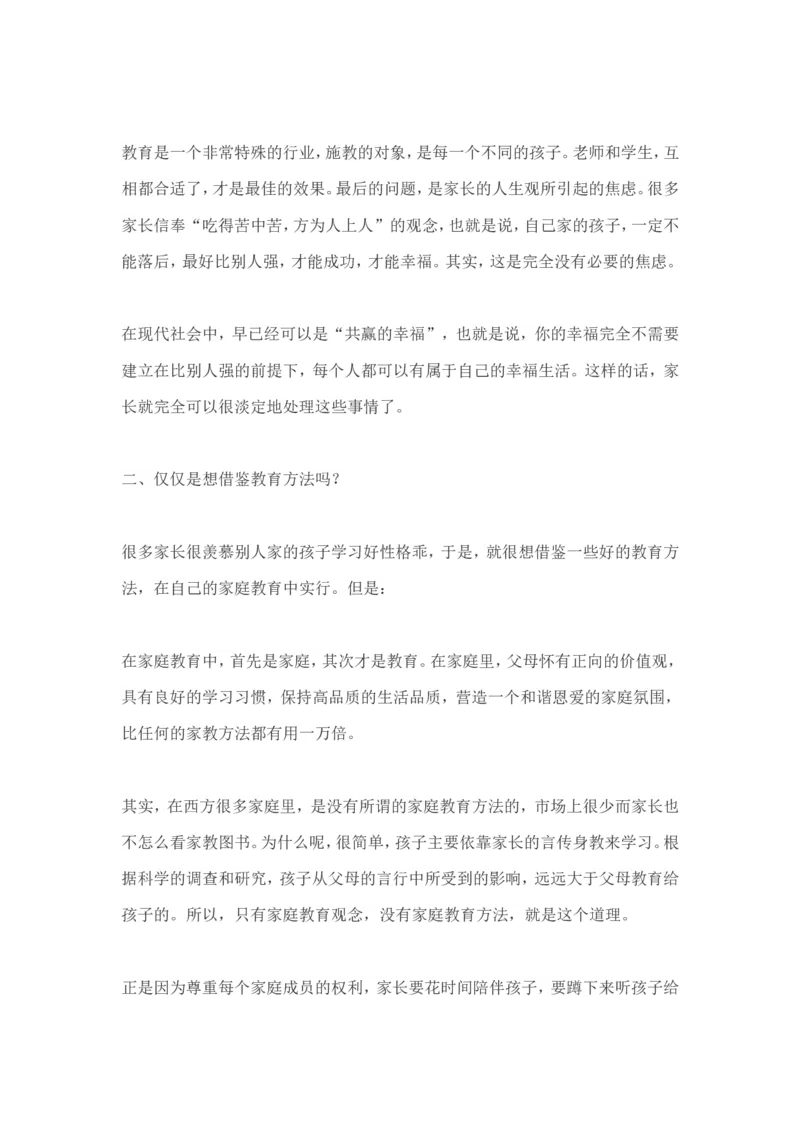 教育是一个非常特殊的行业，施教的对象，是每一个不同的孩子。老师和学生，互相都合适了，才是最佳的效果。最后的问题，是家长的人生观所引起的焦虑。很多家长信奉“吃得苦中苦，方为人上人”的观念，也就是说，自己家的孩子，一定不能落后，最好比别人强，才能成功，才能幸福。其实，这是完全没有必要的焦虑。

在现代社会中，早已经可以是“共赢的幸福”，也就是说，你的幸福完全不需要建立在比别人强的前提下，每个人都可以有属于自己的幸福生活。这样的话，家长就完全可以很淡定地处理这些事情了。

二、仅仅是想借鉴教育方法吗？

很多家长很羡慕别人家的孩子学习好性格乖，于是，就很想借鉴一些好的教育方法，在自己的家庭教育中实行。但是：

在家庭教育中，首先是家庭，其次才是教育。在家庭里，父母怀有正向的价值观，具有良好的学习习惯，保持高品质的生活品质，营造一个和谐恩爱的家庭氛围，比任何的家教方法都有用一万倍。

其实，在西方很多家庭里，是没有所谓的家庭教育方法的，市场上很少而家长也不怎么看家教图书。为什么呢，很简单，孩子主要依靠家长的言传身教来学习。根据科学的调查和研究，孩子从父母的言行中所受到的影响，远远大于父母教育给孩子的。所以，只有家庭教育观念，没有家庭教育方法，就是这个道理。

正是因为尊重每个家庭成员的权利，家长要花时间陪伴孩子，要蹲下来听孩子给